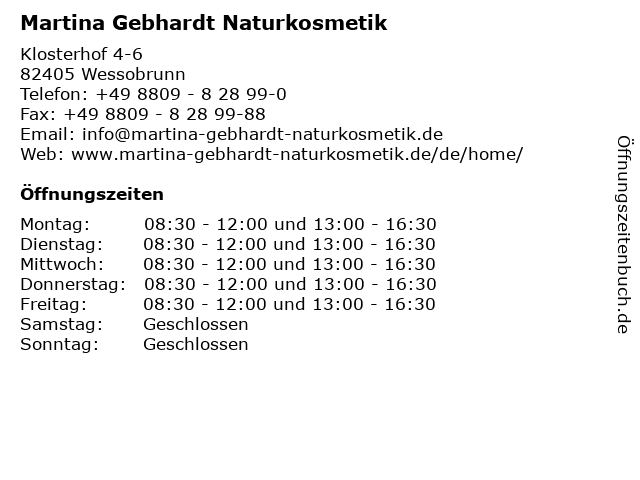 Martina Gebhardt Naturkosmetik

Klosterhof 4-6
82405 Wessobrunn
Telefon: +49 8809 - 8 28 99-0
Fax: +49 8809 - 8 28 99-88
Email: info@martina-gebhardt-naturkosmetik.de
Web: www.martina-gebhardt-naturkosmetik.de/de/home/

Öffnungszeiten

| | |
|---|---|
| Montag: | 08:30 - 12:00 und 13:00 - 16:30 |
| Dienstag: | 08:30 - 12:00 und 13:00 - 16:30 |
| Mittwoch: | 08:30 - 12:00 und 13:00 - 16:30 |
| Donnerstag: | 08:30 - 12:00 und 13:00 - 16:30 |
| Freitag: | 08:30 - 12:00 und 13:00 - 16:30 |
| Samstag: | Geschlossen |
| Sonntag: | Geschlossen |

Öffnungszeitenbuch.de